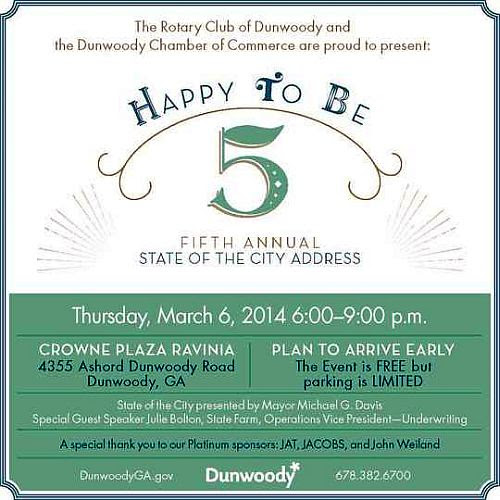 The Rotary Club of Dunwoody and the Dunwoody Chamber of Commerce are proud to present:

HAPPY TO BE

5

FIFTH ANNUAL
STATE OF THE CITY ADDRESS

Thursday, March 6, 2014 6:00–9:00 p.m.

CROWNE PLAZA RAVINIA
4355 Ashord Dunwoody Road
Dunwoody, GA

PLAN TO ARRIVE EARLY
The Event is FREE but parking is LIMITED

State of the City presented by Mayor Michael G. Davis
Special Guest Speaker Julie Bolton, State Farm, Operations Vice President—Underwriting

A special thank you to our Platinum sponsors: JAT, JACOBS, and John Weiland

DunwoodyGA.gov

Dunwoody

678.382.6700